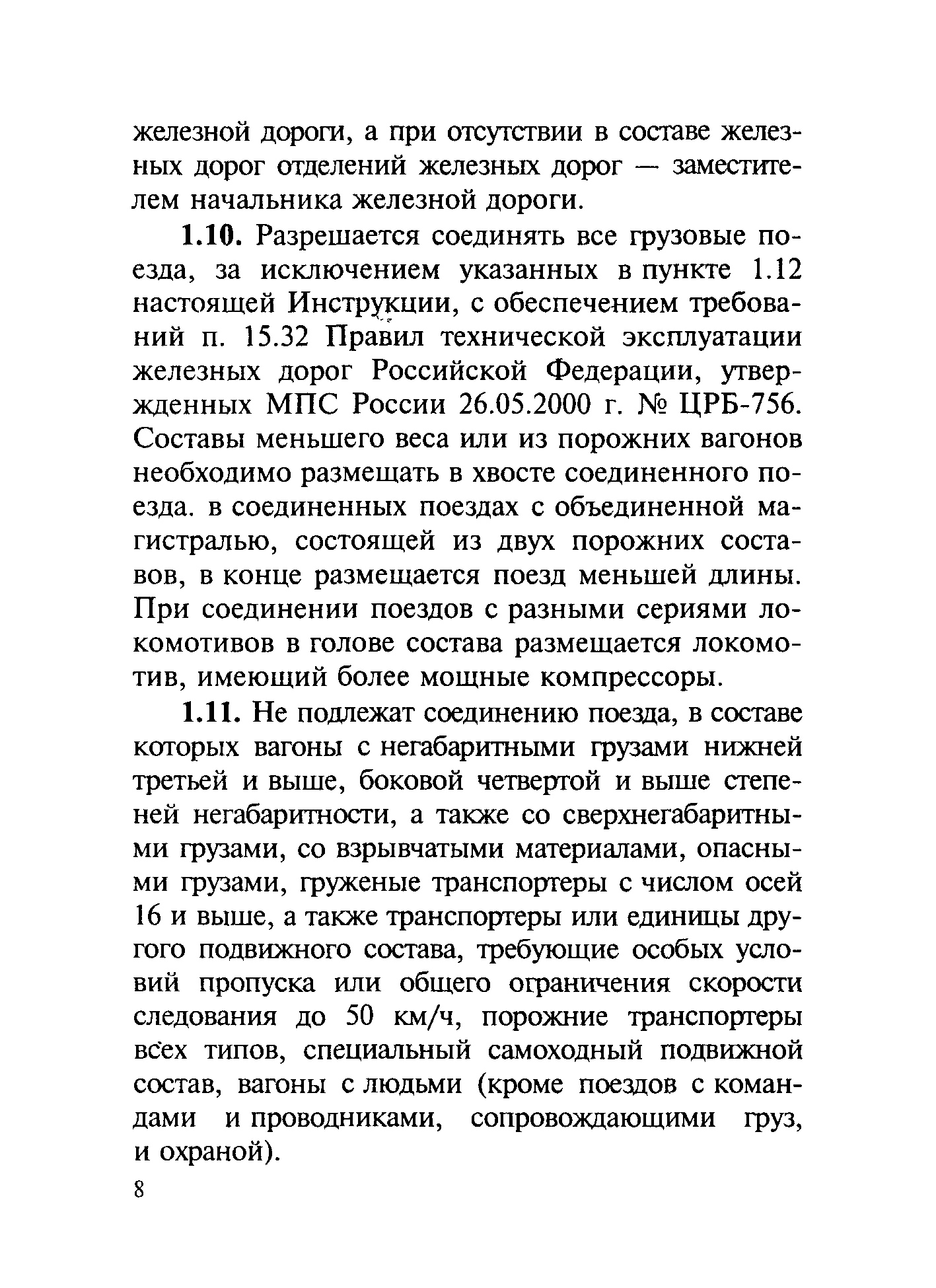 железной дороги, а при отсутствии в составе железных дорог отделений железных дорог — заместителем начальника железной дороги.

1.10. Разрешается соединять все грузовые поезда, за исключением указанных в пункте 1.12 настоящей Инструкции, с обеспечением требований п. 15.32 Правил технической эксплуатации железных дорог Российской Федерации, утвержденных МПС России 26.05.2000 г. № ЦРБ-756. Составы меньшего веса или из порожних вагонов необходимо размещать в хвосте соединенного поезда. в соединенных поездах с объединенной магистралью, состоящей из двух порожних составов, в конце размещается поезд меньшей длины. При соединении поездов с разными сериями локомотивов в голове состава размещается локомотив, имеющий более мощные компрессоры.

1.11. Не подлежат соединению поезда, в составе которых вагоны с негабаритными грузами нижней третьей и выше, боковой четвертой и выше степеней негабаритности, а также со сверхнегабаритными грузами, со взрывчатыми материалами, опасными грузами, груженые транспортеры с числом осей 16 и выше, а также транспортеры или единицы другого подвижного состава, требующие особых условий пропуска или общего ограничения скорости следования до 50 км/ч, порожние транспортеры всех типов, специальный самоходный подвижной состав, вагоны с людьми (кроме поездов с командами и проводниками, сопровождающими груз, и охраной).

8